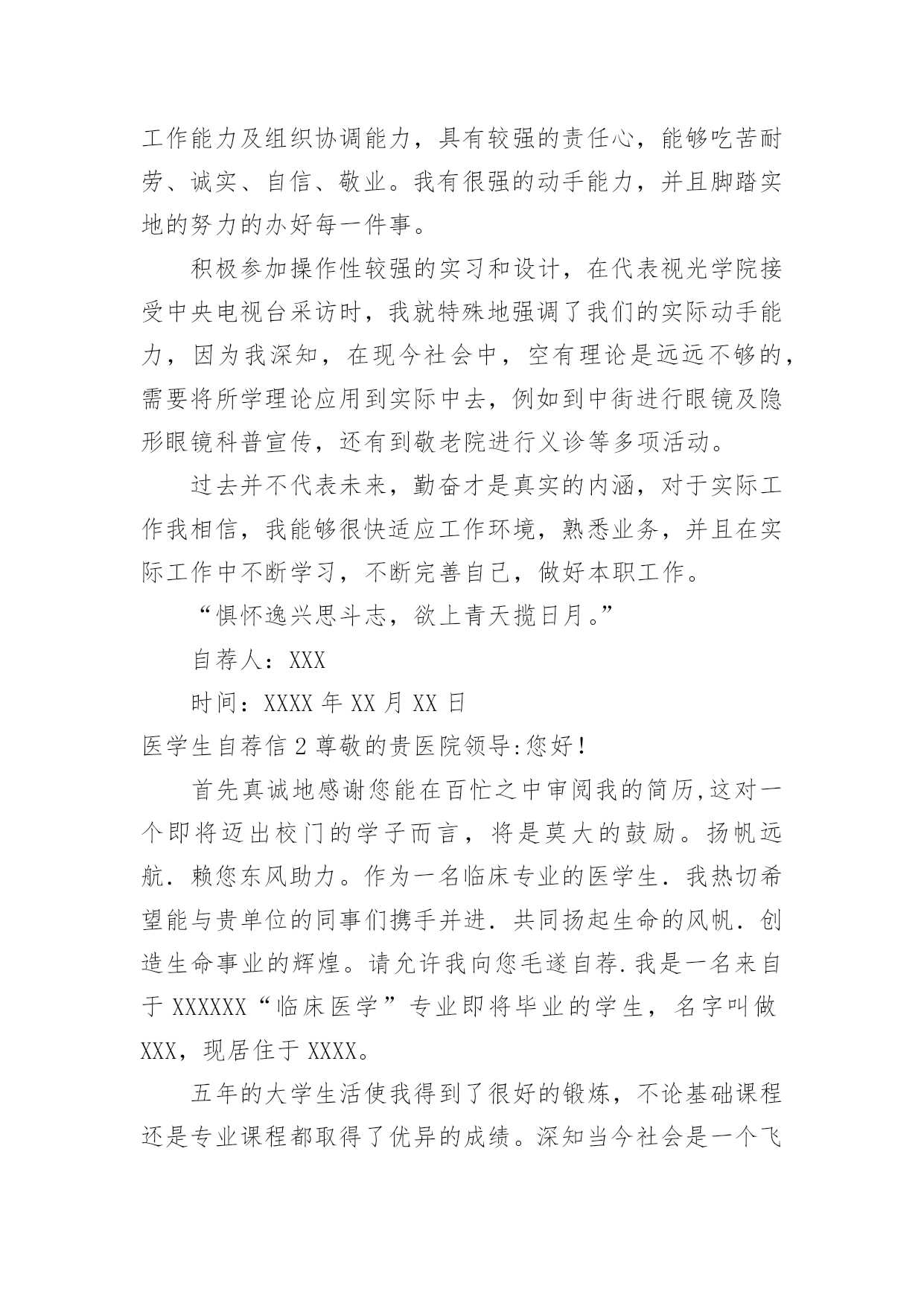 工作能力及组织协调能力，具有较强的责任心，能够吃苦耐劳、诚实、自信、敬业。我有很强的动手能力，并且脚踏实地的努力的办好每一件事。

积极参加操作性较强的实习和设计，在代表视光学院接受中央电视台采访时，我就特殊地强调了我们的实际动手能力，因为我深知，在现今社会中，空有理论是远远不够的，需要将所学理论应用到实际中去，例如到中街进行眼镜及隐形眼镜科普宣传，还有到敬老院进行义诊等多项活动。

过去并不代表未来，勤奋才是真实的内涵，对于实际工作我相信，我能够很快适应工作环境，熟悉业务，并且在实际工作中不断学习，不断完善自己，做好本职工作。

“惧怀逸兴思斗志，欲上青天揽日月。”

自荐人：XXX

时间：XXXX 年 XX 月 XX 日

医学生自荐信 2 尊敬的贵医院领导:您好!

首先真诚地感谢您能在百忙之中审阅我的简历,这对一个即将迈出校门的学子而言，将是莫大的鼓励。扬帆远航．赖您东风助力。作为一名临床专业的医学生．我热切希望能与贵单位的同事们携手并进．共同扬起生命的风帆．创造生命事业的辉煌。请允许我向您毛遂自荐.我是一名来自于 XXXXXX“临床医学”专业即将毕业的学生，名字叫做 XXX，现居住于 XXXX。

五年的大学生活使我得到了很好的锻炼，不论基础课程还是专业课程都取得了优异的成绩。深知当今社会是一个飞